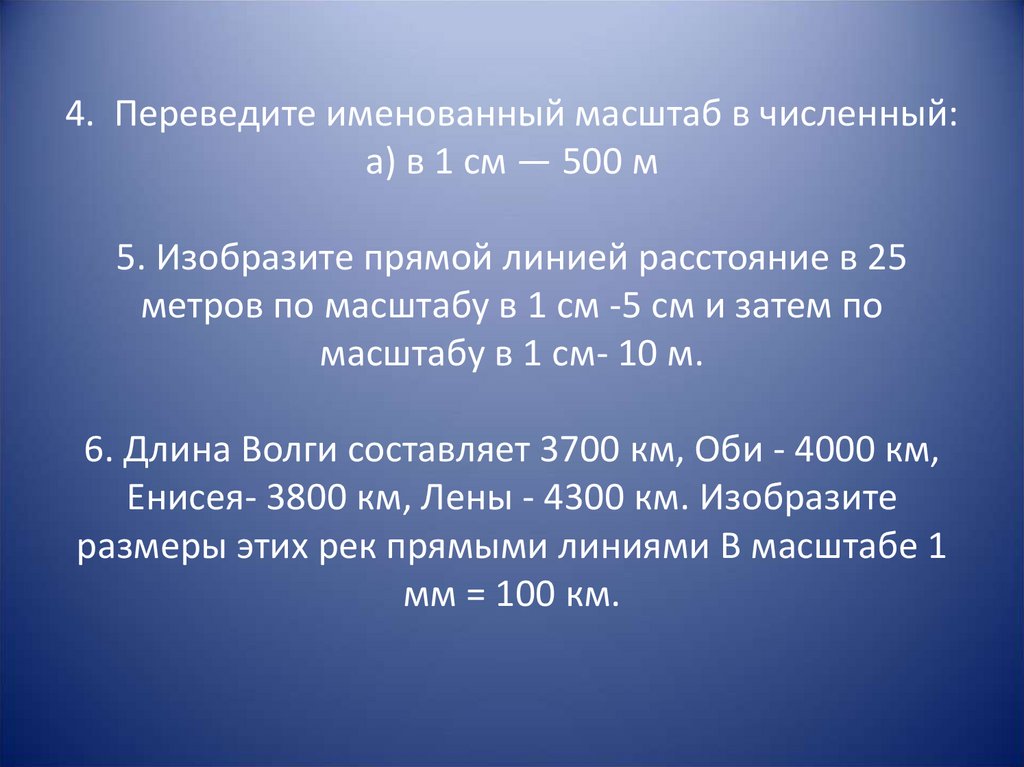 4. Переведите именованный масштаб в численный:
а) в 1 см — 500 м

5. Изобразите прямой линией расстояние в 25 метров по масштабу в 1 см -5 см и затем по масштабу в 1 см- 10 м.

6. Длина Волги составляет 3700 км, Оби - 4000 км, Енисея- 3800 км, Лены - 4300 км. Изобразите размеры этих рек прямыми линиями В масштабе 1 мм = 100 км.